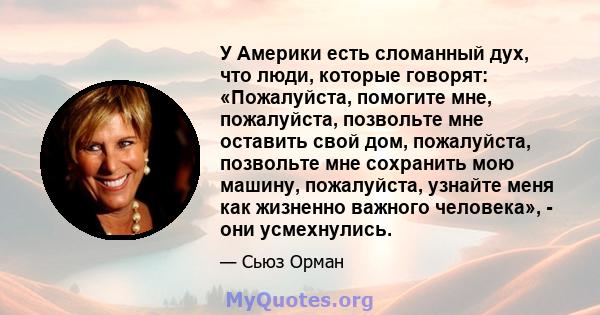 У Америки есть сломанный дух, что люди, которые говорят: «Пожалуйста, помогите мне, пожалуйста, позвольте мне оставить свой дом, пожалуйста, позвольте мне сохранить мою машину, пожалуйста, узнайте меня как жизненно важного человека», - они усмехнулись.

— Сьюз Орман

MyQuotes.org